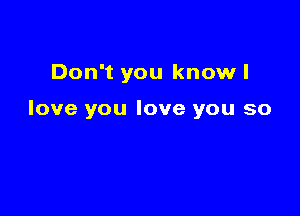 Don't you know I
love you love you so